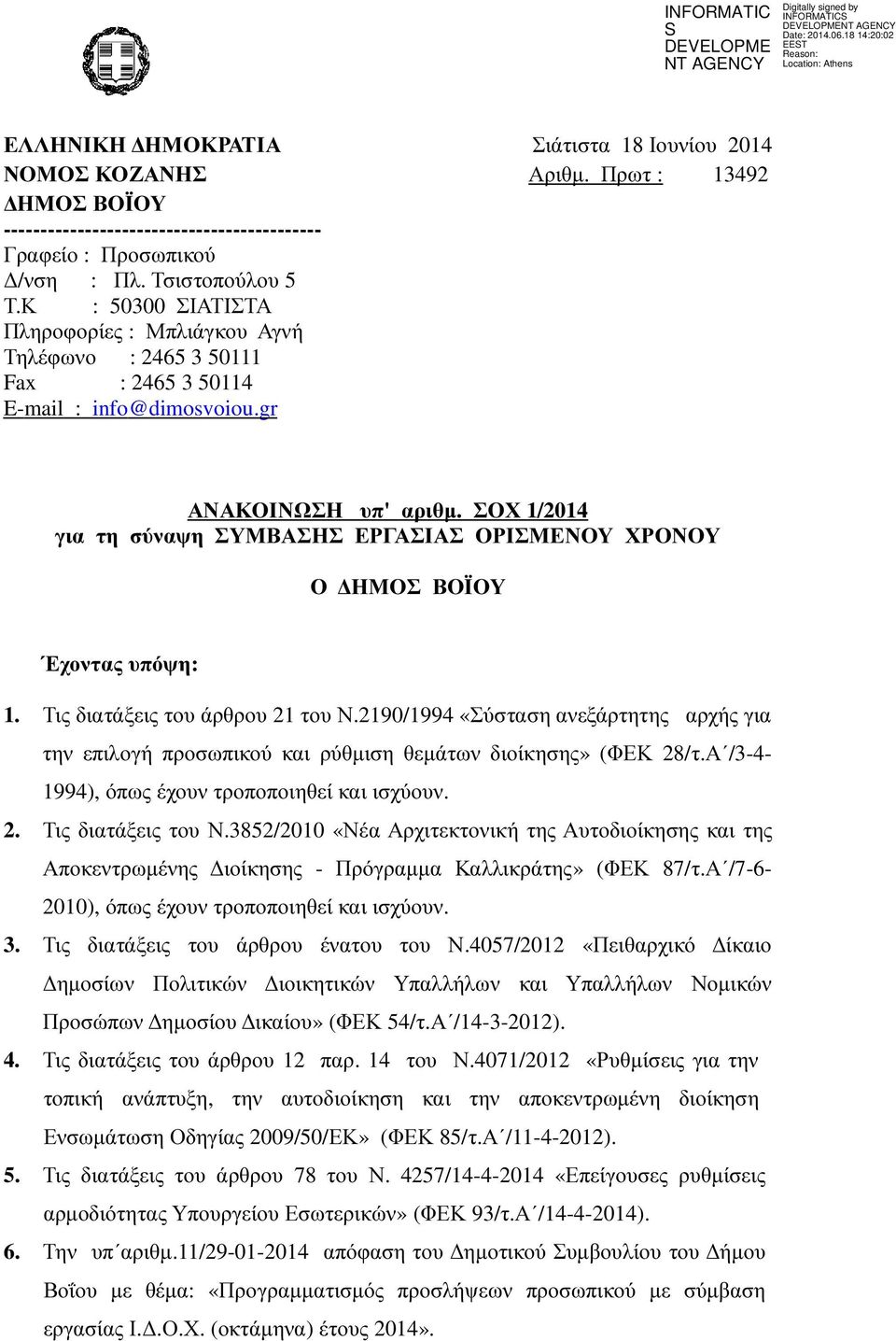 INFORMATICS DEVELOPMENT AGENCY

Digitally signed by INFORMATICS DEVELOPMENT AGENCY
Date: 2014.06.18 14:20:02 EEST
Reason:
Location: Athens

ΕΛΛΗΝΙΚΗ ΔΗΜΟΚΡΑΤΙΑ
ΝΟΜΟΣ ΚΟΖΑΝΗΣ
ΔΗΜΟΣ ΒΟΪΟΥ
-------------------------------------------
Γραφείο : Προσωπικού
Δ/νση : Πλ. Τσιστοπούλου 5
Τ.Κ : 50300 ΣΙΑΤΙΣΤΑ
Πληροφορίες : Μπλιάγκου Αγνή
Τηλέφωνο : 2465 3 50111
Fax : 2465 3 50114
E-mail : info@dimosvoiou.gr

Σιάτιστα 18 Ιουνίου 2014
Αριθμ. Πρωτ : 13492

ΑΝΑΚΟΙΝΩΣΗ υπ' αριθμ. ΣΟΧ 1/2014
για τη σύναψη ΣΥΜΒΑΣΗΣ ΕΡΓΑΣΙΑΣ ΟΡΙΣΜΕΝΟΥ ΧΡΟΝΟΥ

Ο ΔΗΜΟΣ ΒΟΪΟΥ

Έχοντας υπόψη:

1. Τις διατάξεις του άρθρου 21 του Ν.2190/1994 «Σύσταση ανεξάρτητης αρχής για την επιλογή προσωπικού και ρύθμιση θεμάτων διοίκησης» (ΦΕΚ 28/τ.Α΄/3-4-1994), όπως έχουν τροποποιηθεί και ισχύουν.
2. Τις διατάξεις του Ν.3852/2010 «Νέα Αρχιτεκτονική της Αυτοδιοίκησης και της Αποκεντρωμένης Διοίκησης - Πρόγραμμα Καλλικράτης» (ΦΕΚ 87/τ.Α΄/7-6-2010), όπως έχουν τροποποιηθεί και ισχύουν.
3. Τις διατάξεις του άρθρου ένατου του Ν.4057/2012 «Πειθαρχικό Δίκαιο Δημοσίων Πολιτικών Διοικητικών Υπαλλήλων και Υπαλλήλων Νομικών Προσώπων Δημοσίου Δικαίου» (ΦΕΚ 54/τ.Α΄/14-3-2012).
4. Τις διατάξεις του άρθρου 12 παρ. 14 του Ν.4071/2012 «Ρυθμίσεις για την τοπική ανάπτυξη, την αυτοδιοίκηση και την αποκεντρωμένη διοίκηση Ενσωμάτωση Οδηγίας 2009/50/ΕΚ» (ΦΕΚ 85/τ.Α΄/11-4-2012).
5. Τις διατάξεις του άρθρου 78 του Ν. 4257/14-4-2014 «Επείγουσες ρυθμίσεις αρμοδιότητας Υπουργείου Εσωτερικών» (ΦΕΚ 93/τ.Α΄/14-4-2014).
6. Την υπ΄αριθμ.11/29-01-2014 απόφαση του Δημοτικού Συμβουλίου του Δήμου Βοΐου με θέμα: «Προγραμματισμός προσλήψεων προσωπικού με σύμβαση εργασίας Ι.Δ.Ο.Χ. (οκτάμηνα) έτους 2014».